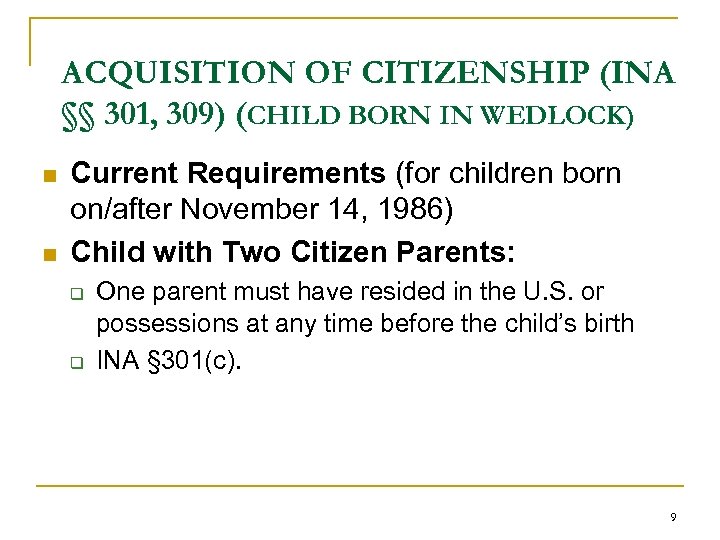 ACQUISITION OF CITIZENSHIP (INA §§ 301, 309) (CHILD BORN IN WEDLOCK)

Current Requirements (for children born on/after November 14, 1986)

Child with Two Citizen Parents:

One parent must have resided in the U.S. or possessions at any time before the child's birth

INA §301(c).

9